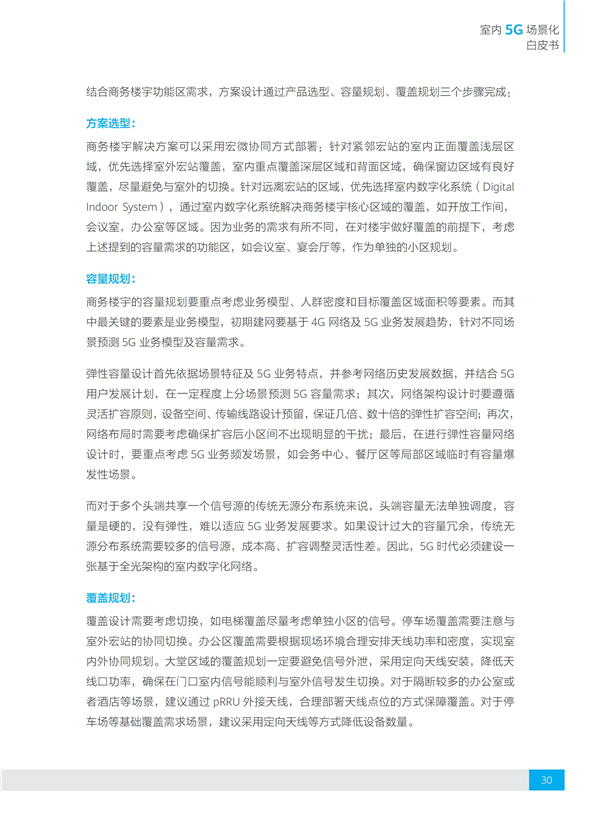 室内 5G 场景化
白皮书

结合商务楼宇功能区需求，方案设计通过产品选型、容量规划、覆盖规划三个步骤完成：

方案选型：

商务楼宇解决方案可以采用宏微协同方式部署；针对紧邻宏站的室内正面覆盖浅层区域，优先选择室外宏站覆盖，室内重点覆盖深层区域和背面区域，确保窗边区域有良好覆盖，尽量避免与室外的切换。针对远离宏站的区域，优先选择室内数字化系统（Digital Indoor System），通过室内数字化系统解决商务楼宇核心区域的覆盖，如开放工作间，会议室，办公室等区域。因为业务的需求有所不同，在对楼宇做好覆盖的前提下，考虑上述提到的容量需求的功能区，如会议室、宴会厅等，作为单独的小区规划。

容量规划：

商务楼宇的容量规划要重点考虑业务模型、人群密度和目标覆盖区域面积等要素。而其中最关键的要素是业务模型，初期建网要基于 4G 网络及 5G 业务发展趋势，针对不同场景预测 5G 业务模型及容量需求。

弹性容量设计首先依据场景特征及 5G 业务特点，并参考网络历史发展数据，并结合 5G 用户发展计划，在一定程度上分场景预测 5G 容量需求；其次，网络架构设计时要遵循灵活扩容原则，设备空间、传输线路设计预留，保证几倍、数十倍的弹性扩容空间；再次，网络布局时需要考虑确保扩容后小区间不出现明显的干扰；最后，在进行弹性容量网络设计时，要重点考虑 5G 业务频发场景，如会务中心、餐厅区等局部区域临时有容量爆发性场景。

而对于多个头端共享一个信号源的传统无源分布系统来说，头端容量无法单独调度，容量是硬的，没有弹性，难以适应 5G 业务发展要求。如果设计过大的容量冗余，传统无源分布系统需要较多的信号源，成本高、扩容调整灵活性差。因此，5G 时代必须建设一张基于全光架构的室内数字化网络。

覆盖规划：

覆盖设计需要考虑切换，如电梯覆盖尽量考虑单独小区的信号。停车场覆盖需要注意与室外宏站的协同切换。办公区覆盖需要根据现场环境合理安排天线功率和密度，实现室内外协同规划。大堂区域的覆盖规划一定要避免信号外泄，采用定向天线安装，降低天线口功率，确保在门口室内信号能顺利与室外信号发生切换。对于隔断较多的办公室或者酒店等场景，建议通过 pRRU 外接天线，合理部署天线点位的方式保障覆盖。对于停车场等基础覆盖需求场景，建议采用定向天线等方式降低设备数量。

30